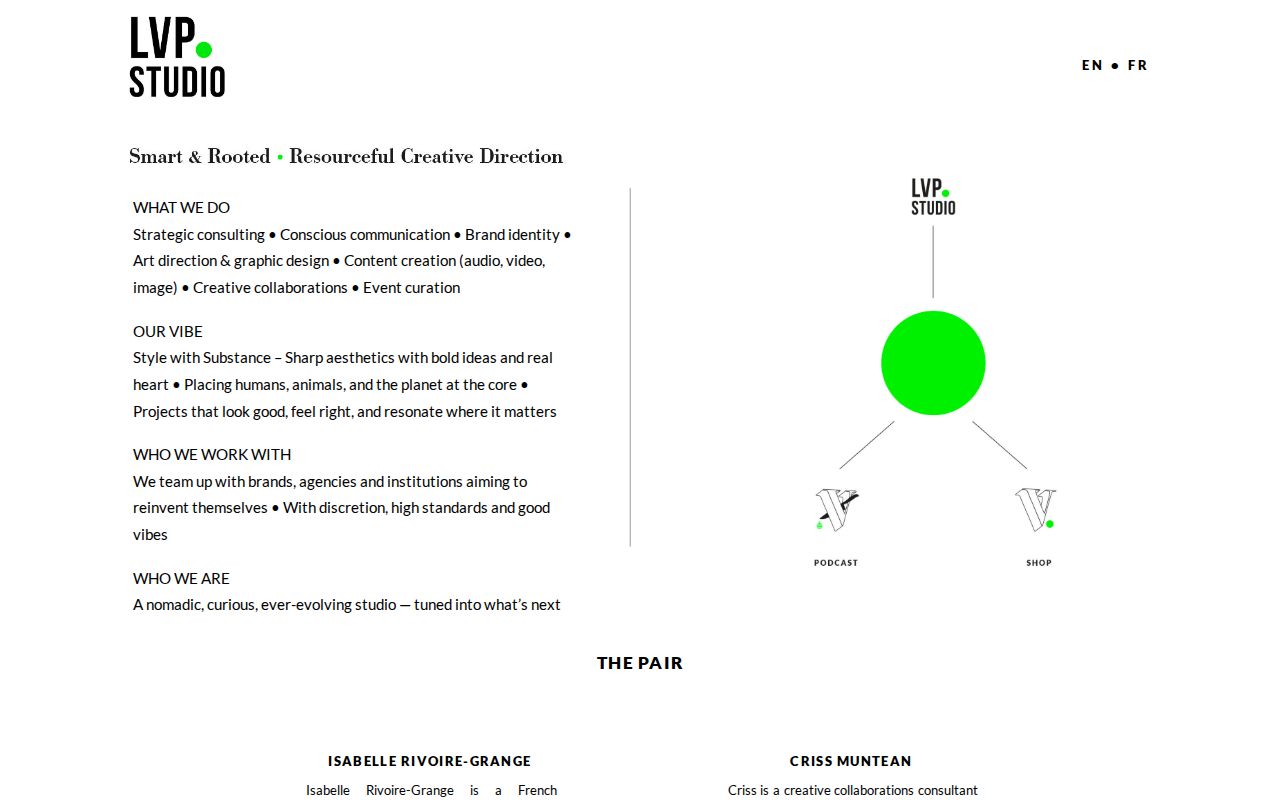 LVP.
STUDIO

EN • FR

Smart & Rooted • Resourceful Creative Direction

WHAT WE DO
Strategic consulting • Conscious communication • Brand identity • Art direction & graphic design • Content creation (audio, video, image) • Creative collaborations • Event curation

OUR VIBE
Style with Substance – Sharp aesthetics with bold ideas and real heart • Placing humans, animals, and the planet at the core • Projects that look good, feel right, and resonate where it matters

WHO WE WORK WITH
We team up with brands, agencies and institutions aiming to reinvent themselves • With discretion, high standards and good vibes

WHO WE ARE
A nomadic, curious, ever-evolving studio — tuned into what's next

LVP.
STUDIO

PODCAST

SHOP

THE PAIR

ISABELLE RIVOIRE-GRANGE
Isabelle Rivoire-Grange is a French

CRISS MUNTEAN
Criss is a creative collaborations consultant